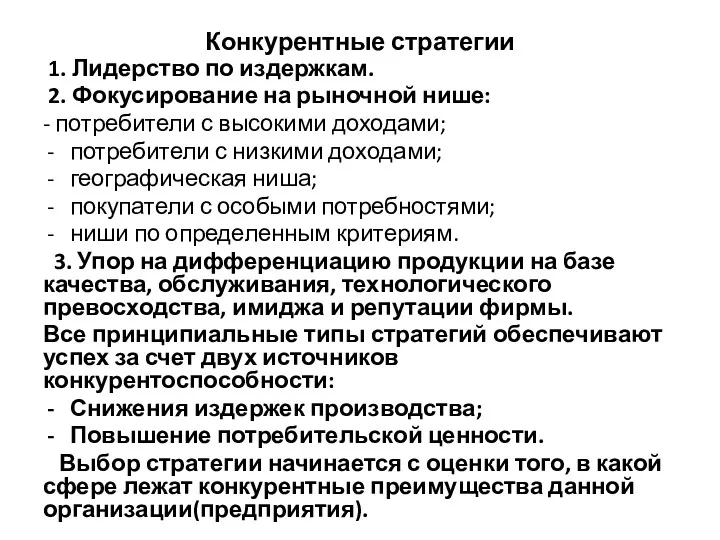 Конкурентные стратегии

1. Лидерство по издержкам.

2. Фокусирование на рыночной нише:

- потребители с высокими доходами;
- потребители с низкими доходами;
- географическая ниша;
- покупатели с особыми потребностями;
- ниши по определенным критериям.

3. Упор на дифференциацию продукции на базе качества, обслуживания, технологического превосходства, имиджа и репутации фирмы.

Все принципиальные типы стратегий обеспечивают успех за счет двух источников конкурентоспособности:

- Снижения издержек производства;
- Повышение потребительской ценности.

Выбор стратегии начинается с оценки того, в какой сфере лежат конкурентные преимущества данной организации(предприятия).